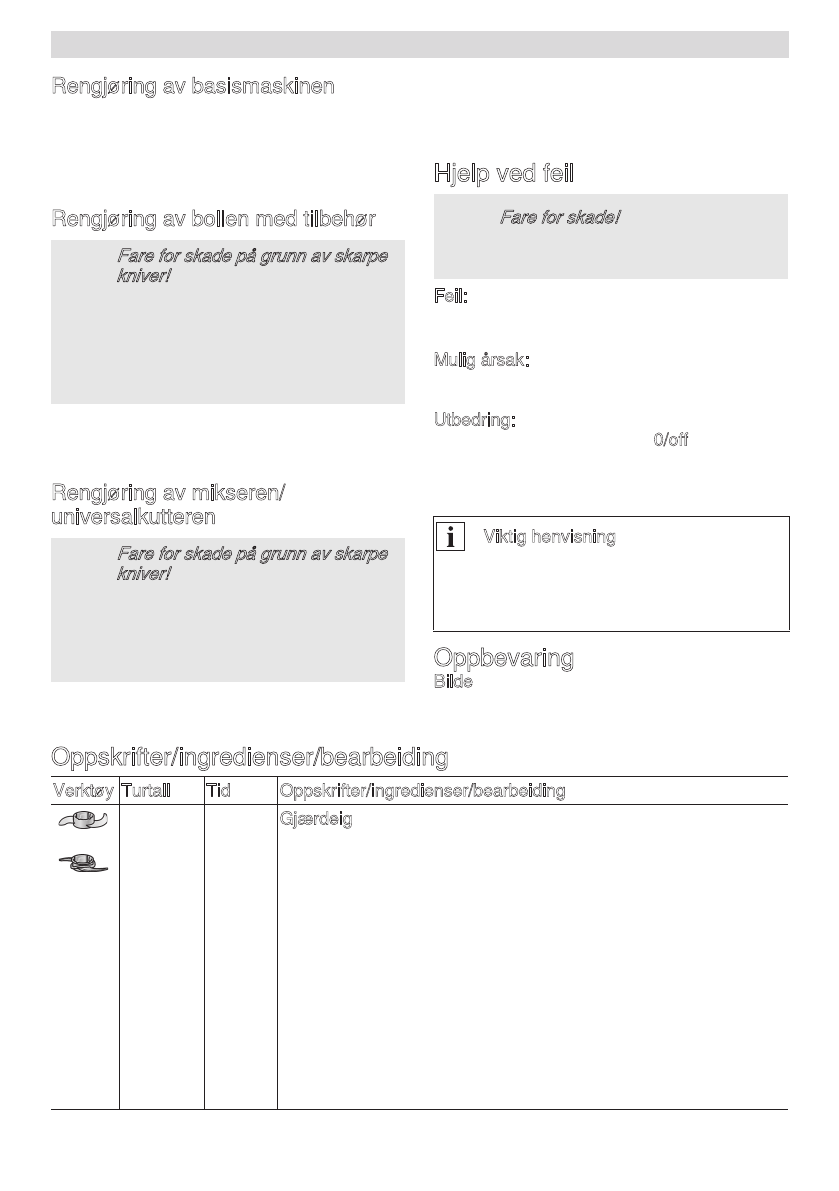 Rengjøring av basismaskinen

Rengjøring av bollen med tilbehør

Fare for skade på grunn av skarpe kniver!

Rengjøring av mikseren/ universalkutteren

Fare for skade på grunn av skarpe kniver!

Hjelp ved feil

Fare for skade!

Feil:

Mulig årsak:

Utbedring:

0/off

Viktig henvisning

Oppbevaring

Bilde

Oppskrifter/ingredienser/bearbeiding

| Verktøy | Turtall | Tid | Oppskrifter/ingredienser/bearbeiding |
|---|---|---|---|
| | | | Gjærdeig |